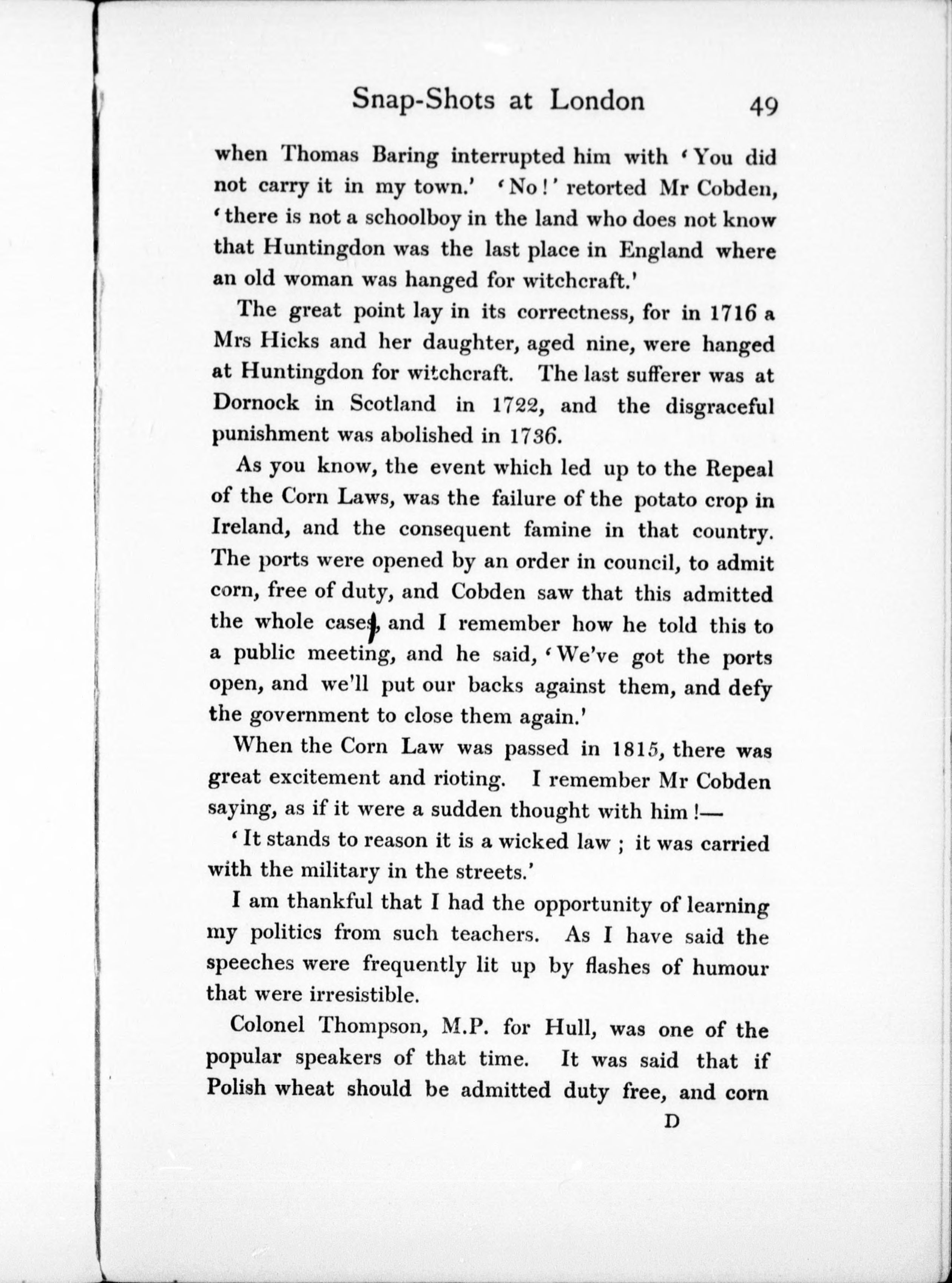 Snap-Shots at London 49

when Thomas Baring interrupted him with 'You did not carry it in my town.' 'No!' retorted Mr Cobden, 'there is not a schoolboy in the land who does not know that Huntingdon was the last place in England where an old woman was hanged for witchcraft.'

The great point lay in its correctness, for in 1716 a Mrs Hicks and her daughter, aged nine, were hanged at Huntingdon for witchcraft. The last sufferer was at Dornock in Scotland in 1722, and the disgraceful punishment was abolished in 1736.

As you know, the event which led up to the Repeal of the Corn Laws, was the failure of the potato crop in Ireland, and the consequent famine in that country. The ports were opened by an order in council, to admit corn, free of duty, and Cobden saw that this admitted the whole case, and I remember how he told this to a public meeting, and he said, 'We've got the ports open, and we'll put our backs against them, and defy the government to close them again.'

When the Corn Law was passed in 1815, there was great excitement and rioting. I remember Mr Cobden saying, as if it were a sudden thought with him!—

'It stands to reason it is a wicked law; it was carried with the military in the streets.'

I am thankful that I had the opportunity of learning my politics from such teachers. As I have said the speeches were frequently lit up by flashes of humour that were irresistible.

Colonel Thompson, M.P. for Hull, was one of the popular speakers of that time. It was said that if Polish wheat should be admitted duty free, and corn

D